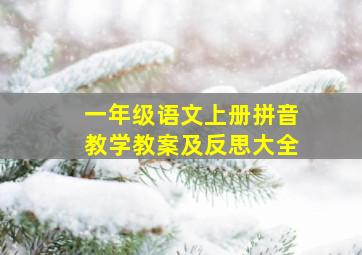 一年级语文上册拼音
教学教案及反思大全